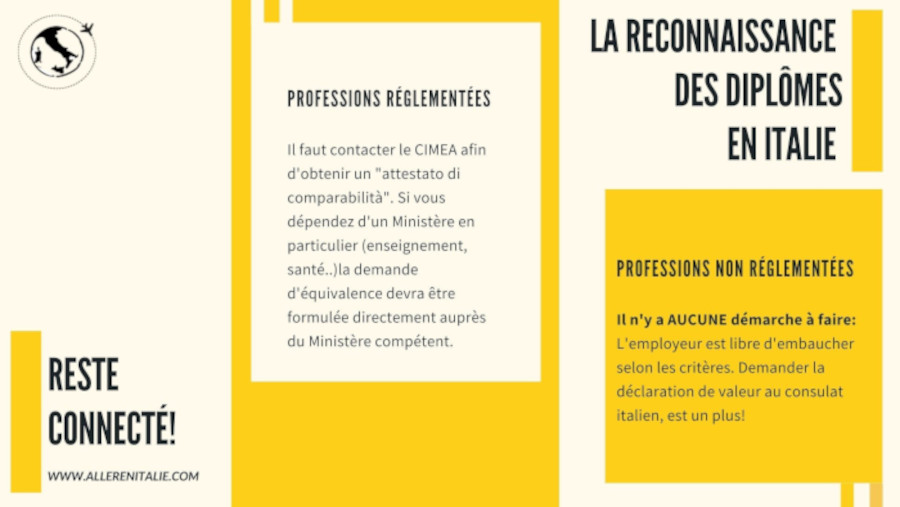 LA RECONNAISSANCE DES DIPLÔMES EN ITALIE

PROFESSIONS RÉGLEMENTÉES

Il faut contacter le CIMEA afin d'obtenir un "attestato di comparabilità". Si vous dépendez d'un Ministère en particulier (enseignement, santé..)la demande d'équivalence devra être formulée directement auprès du Ministère compétent.

PROFESSIONS NON RÉGLEMENTÉES

Il n'y a AUCUNE démarche à faire: L'employeur est libre d'embaucher selon les critères. Demander la déclaration de valeur au consulat italien, est un plus!

RESTE CONNECTÉ!

WWW.ALLERENITALIE.COM